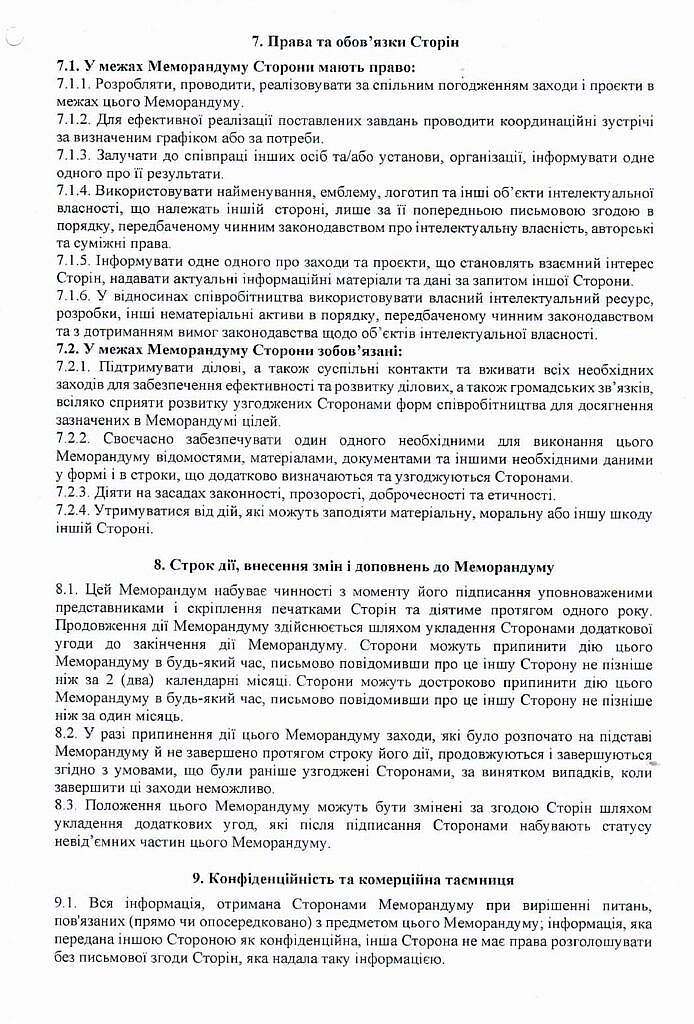 7. Права та обов'язки Сторін

7.1. У межах Меморандуму Сторони мають право:

7.1.1. Розробляти, проводити, реалізовувати за спільним погодженням заходи і проєкти в межах цього Меморандуму.

7.1.2. Для ефективної реалізації поставлених завдань проводити координаційні зустрічі за визначеним графіком або за потреби.

7.1.3. Залучати до співпраці інших осіб та/або установи, організації, інформувати одне одного про її результати.

7.1.4. Використовувати найменування, емблему, логотип та інші об'єкти інтелектуальної власності, що належать іншій стороні, лише за її попередньою письмовою згодою в порядку, передбаченому чинним законодавством про інтелектуальну власність, авторські та суміжні права.

7.1.5. Інформувати одне одного про заходи та проєкти, що становлять взаємний інтерес Сторін, надавати актуальні інформаційні матеріали та дані за запитом іншої Сторони.

7.1.6. У відносинах співробітництва використовувати власний інтелектуальний ресурс, розробки, інші нематеріальні активи в порядку, передбаченому чинним законодавством та з дотриманням вимог законодавства щодо об'єктів інтелектуальної власності.

7.2. У межах Меморандуму Сторони зобов'язані:

7.2.1. Підтримувати ділові, а також суспільні контакти та вживати всіх необхідних заходів для забезпечення ефективності та розвитку ділових, а також громадських зв'язків, всіляко сприяти розвитку узгоджених Сторонами форм співробітництва для досягнення зазначених в Меморандумі цілей.

7.2.2. Своєчасно забезпечувати один одного необхідними для виконання цього Меморандуму відомостями, матеріалами, документами та іншими необхідними даними у формі і в строки, що додатково визначаються та узгоджуються Сторонами.

7.2.3. Діяти на засадах законності, прозорості, доброчесності та етичності.

7.2.4. Утримуватися від дій, які можуть заподіяти матеріальну, моральну або іншу шкоду іншій Стороні.

8. Строк дії, внесення змін і доповнень до Меморандуму

8.1. Цей Меморандум набуває чинності з моменту його підписання уповноваженими представниками і скріплення печатками Сторін та діятиме протягом одного року. Продовження дії Меморандуму здійснюється шляхом укладення Сторонами додаткової угоди до закінчення дії Меморандуму. Сторони можуть припинити дію цього Меморандуму в будь-який час, письмово повідомивши про це іншу Сторону не пізніше ніж за 2 (два) календарні місяці. Сторони можуть достроково припинити дію цього Меморандуму в будь-який час, письмово повідомивши про це іншу Сторону не пізніше ніж за один місяць.

8.2. У разі припинення дії цього Меморандуму заходи, які було розпочато на підставі Меморандуму й не завершено протягом строку його дії, продовжуються і завершуються згідно з умовами, що були раніше узгоджені Сторонами, за винятком випадків, коли завершити ці заходи неможливо.

8.3. Положення цього Меморандуму можуть бути змінені за згодою Сторін шляхом укладення додаткових угод, які після підписання Сторонами набувають статусу невід'ємних частин цього Меморандуму.

9. Конфіденційність та комерційна таємниця

9.1. Вся інформація, отримана Сторонами Меморандуму при вирішенні питань, пов'язаних (прямо чи опосередковано) з предметом цього Меморандуму; інформація, яка передана іншою Стороною як конфіденційна, інша Сторона не має права розголошувати без письмової згоди Сторін, яка надала таку інформацією.